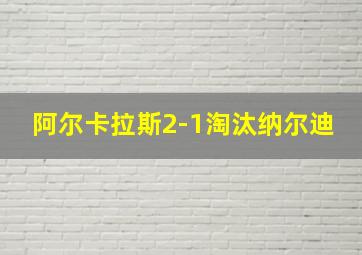 阿尔卡拉斯2-1淘汰纳尔迪